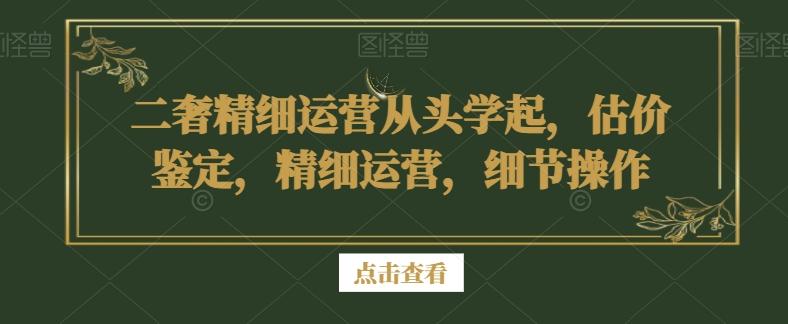 图怪兽 图怪兽 图怪兽

二奢精细运营从头学起，估价鉴定，精细运营，细节操作

点击查看